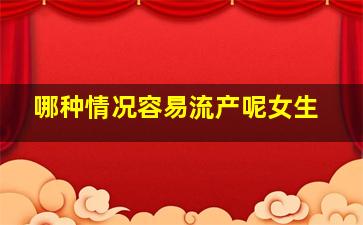 哪种情况容易流产呢女生